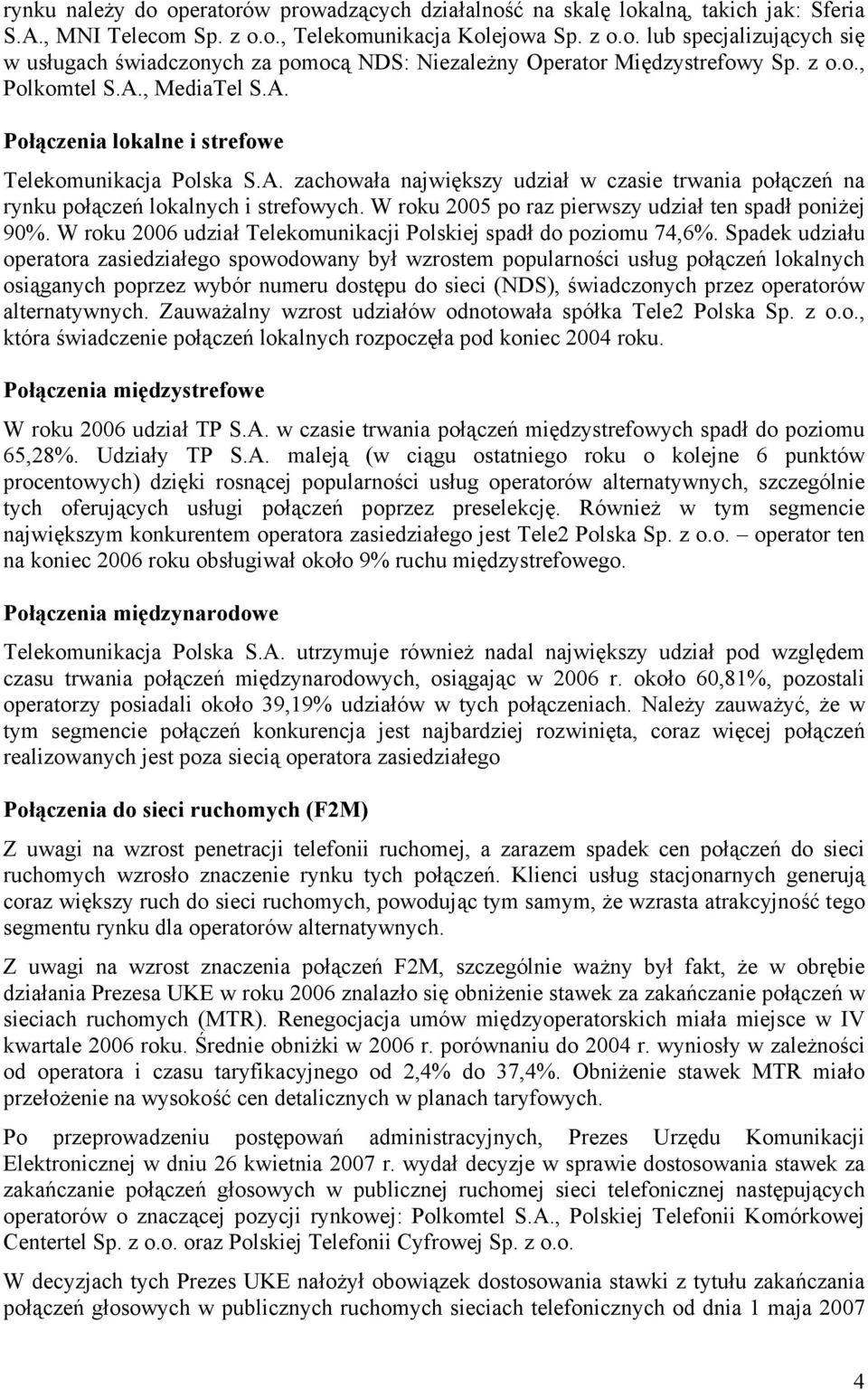 rynku należy do operatorów prowadzących działalność na skalę lokalną, takich jak: Sferia S.A., MNI Telecom Sp. z o.o., Telekomunikacja Kolejowa Sp. z o.o. lub specjalizujących się w usługach świadczonych za pomocą NDS: Niezależny Operator Międzystrefowy Sp. z o.o., Polkomtel S.A., MediaTel S.A.

Połączenia lokalne i strefowe

Telekomunikacja Polska S.A. zachowała największy udział w czasie trwania połączeń na rynku połączeń lokalnych i strefowych. W roku 2005 po raz pierwszy udział ten spadł poniżej 90%. W roku 2006 udział Telekomunikacji Polskiej spadł do poziomu 74,6%. Spadek udziału operatora zasiedziałego spowodowany był wzrostem popularności usług połączeń lokalnych osiąganych poprzez wybór numeru dostępu do sieci (NDS), świadczonych przez operatorów alternatywnych. Zauważalny wzrost udziałów odnotowała spółka Tele2 Polska Sp. z o.o., która świadczenie połączeń lokalnych rozpoczęła pod koniec 2004 roku.

Połączenia międzystrefowe

W roku 2006 udział TP S.A. w czasie trwania połączeń międzystrefowych spadł do poziomu 65,28%. Udziały TP S.A. maleją (w ciągu ostatniego roku o kolejne 6 punktów procentowych) dzięki rosnącej popularności usług operatorów alternatywnych, szczególnie tych oferujących usługi połączeń poprzez preselekcję. Również w tym segmencie największym konkurentem operatora zasiedziałego jest Tele2 Polska Sp. z o.o. – operator ten na koniec 2006 roku obsługiwał około 9% ruchu międzystrefowego.

Połączenia międzynarodowe

Telekomunikacja Polska S.A. utrzymuje również nadal największy udział pod względem czasu trwania połączeń międzynarodowych, osiągając w 2006 r. około 60,81%, pozostali operatorzy posiadali około 39,19% udziałów w tych połączeniach. Należy zauważyć, że w tym segmencie połączeń konkurencja jest najbardziej rozwinięta, coraz więcej połączeń realizowanych jest poza siecią operatora zasiedziałego

Połączenia do sieci ruchomych (F2M)

Z uwagi na wzrost penetracji telefonii ruchomej, a zarazem spadek cen połączeń do sieci ruchomych wzrosło znaczenie rynku tych połączeń. Klienci usług stacjonarnych generują coraz większy ruch do sieci ruchomych, powodując tym samym, że wzrasta atrakcyjność tego segmentu rynku dla operatorów alternatywnych.

Z uwagi na wzrost znaczenia połączeń F2M, szczególnie ważny był fakt, że w obrębie działania Prezesa UKE w roku 2006 znalazło się obniżenie stawek za zakańczanie połączeń w sieciach ruchomych (MTR). Renegocjacja umów międzyoperatorskich miała miejsce w IV kwartale 2006 roku. Średnie obniżki w 2006 r. porównaniu do 2004 r. wyniosły w zależności od operatora i czasu taryfikacyjnego od 2,4% do 37,4%. Obniżenie stawek MTR miało przełożenie na wysokość cen detalicznych w planach taryfowych.

Po przeprowadzeniu postępowań administracyjnych, Prezes Urzędu Komunikacji Elektronicznej w dniu 26 kwietnia 2007 r. wydał decyzje w sprawie dostosowania stawek za zakańczanie połączeń głosowych w publicznej ruchomej sieci telefonicznej następujących operatorów o znaczącej pozycji rynkowej: Polkomtel S.A., Polskiej Telefonii Komórkowej Centertel Sp. z o.o. oraz Polskiej Telefonii Cyfrowej Sp. z o.o.

W decyzjach tych Prezes UKE nałożył obowiązek dostosowania stawki z tytułu zakańczania połączeń głosowych w publicznych ruchomych sieciach telefonicznych od dnia 1 maja 2007

4